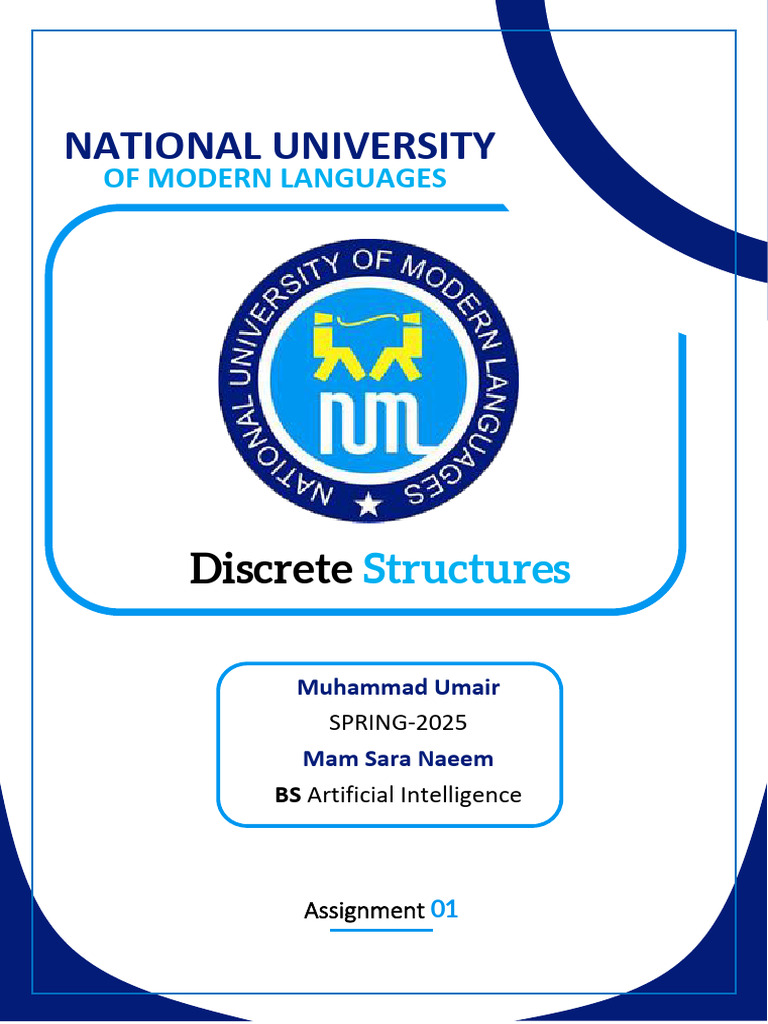 NATIONAL UNIVERSITY
OF MODERN LANGUAGES

NATIONAL UNIVERSITY OF MODERN LANGUAGES

NUML

Discrete Structures

Muhammad Umair
SPRING-2025
Mam Sara Naeem
BS Artificial Intelligence

Assignment 01